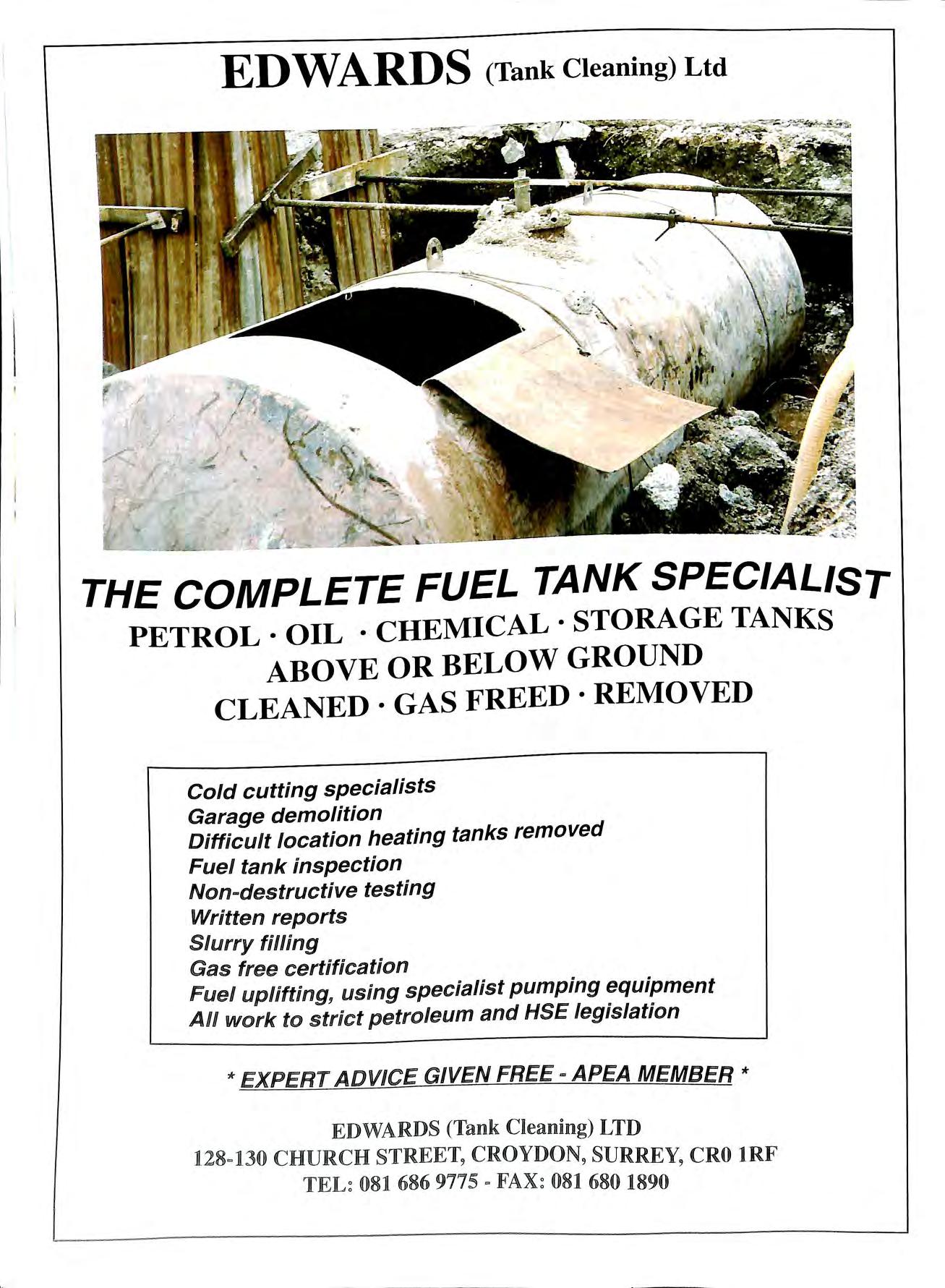 EDWARDS (Tank Cleaning) Ltd

THE COMPLETE FUEL TANK SPECIALIST
PETROL · OIL · CHEMICAL · STORAGE TANKS
ABOVE OR BELOW GROUND
CLEANED · GAS FREED · REMOVED

Cold cutting specialists
Garage demolition
Difficult location heating tanks removed
Fuel tank inspection
Non-destructive testing
Written reports
Slurry filling
Gas free certification
Fuel uplifting, using specialist pumping equipment
All work to strict petroleum and HSE legislation

* EXPERT ADVICE GIVEN FREE - APEA MEMBER *

EDWARDS (Tank Cleaning) LTD
128-130 CHURCH STREET, CROYDON, SURREY, CR0 1RF
TEL: 081 686 9775 - FAX: 081 680 1890